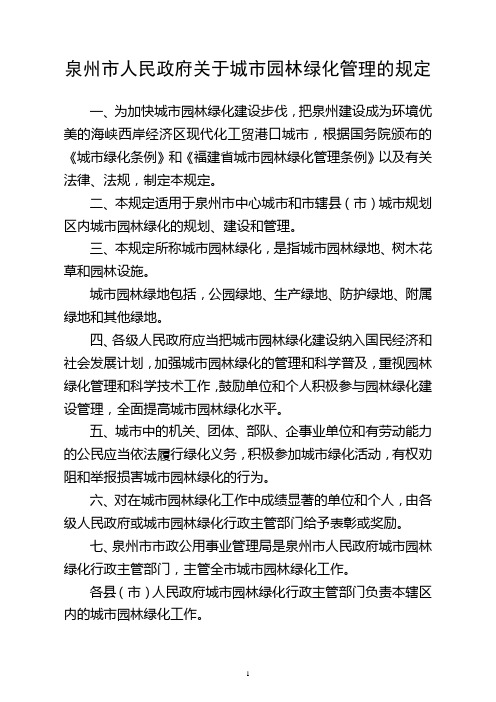 泉州市人民政府关于城市园林绿化管理的规定

一、为加快城市园林绿化建设步伐，把泉州建设成为环境优美的海峡西岸经济区现代化工贸港口城市，根据国务院颁布的《城市绿化条例》和《福建省城市园林绿化管理条例》以及有关法律、法规，制定本规定。

二、本规定适用于泉州市中心城市和市辖县（市）城市规划区内城市园林绿化的规划、建设和管理。

三、本规定所称城市园林绿化，是指城市园林绿地、树木花草和园林设施。

城市园林绿地包括，公园绿地、生产绿地、防护绿地、附属绿地和其他绿地。

四、各级人民政府应当把城市园林绿化建设纳入国民经济和社会发展计划，加强城市园林绿化的管理和科学普及，重视园林绿化管理和科学技术工作，鼓励单位和个人积极参与园林绿化建设管理，全面提高城市园林绿化水平。

五、城市中的机关、团体、部队、企事业单位和有劳动能力的公民应当依法履行绿化义务，积极参加城市绿化活动，有权劝阻和举报损害城市园林绿化的行为。

六、对在城市园林绿化工作中成绩显著的单位和个人，由各级人民政府或城市园林绿化行政主管部门给予表彰或奖励。

七、泉州市市政公用事业管理局是泉州市人民政府城市园林绿化行政主管部门，主管全市城市园林绿化工作。

各县（市）人民政府城市园林绿化行政主管部门负责本辖区内的城市园林绿化工作。

1